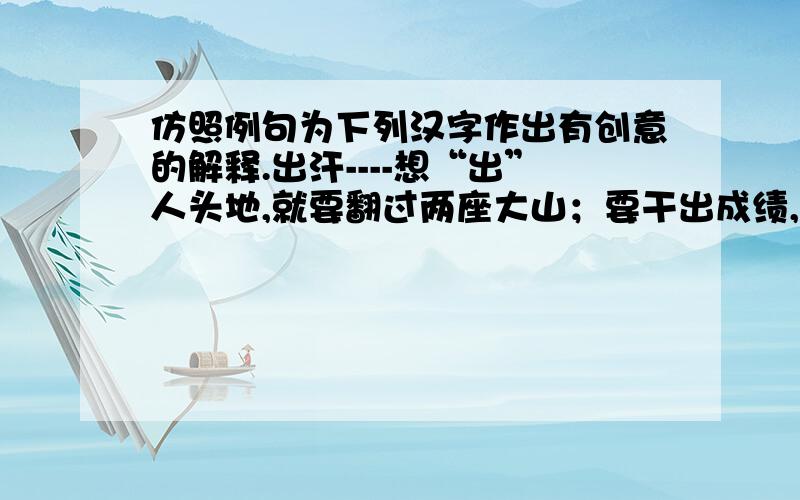 仿照例句为下列汉字作出有创意的解释.出汗----想“出”人头地,就要翻过两座大山；要干出成绩,